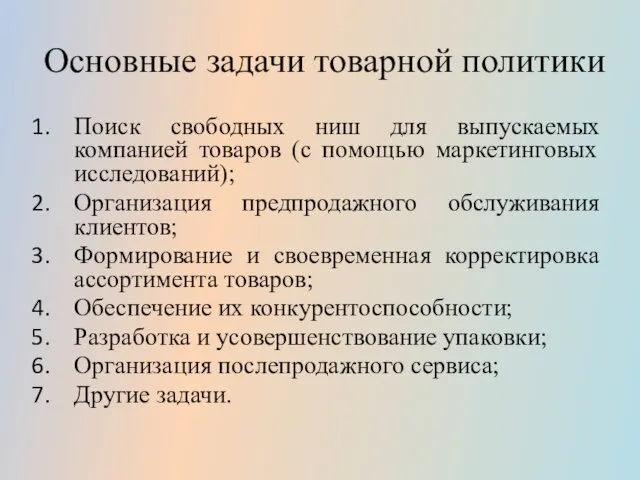 Основные задачи товарной политики

1. Поиск свободных ниш для выпускаемых компанией товаров (с помощью маркетинговых исследований);
2. Организация предпродажного обслуживания клиентов;
3. Формирование и своевременная корректировка ассортимента товаров;
4. Обеспечение их конкурентоспособности;
5. Разработка и усовершенствование упаковки;
6. Организация послепродажного сервиса;
7. Другие задачи.